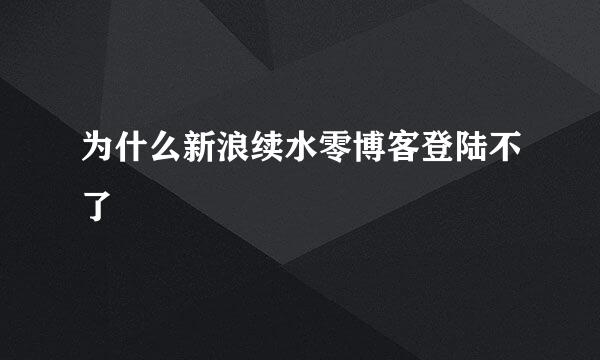 为什么新浪续水零博客登陆不了